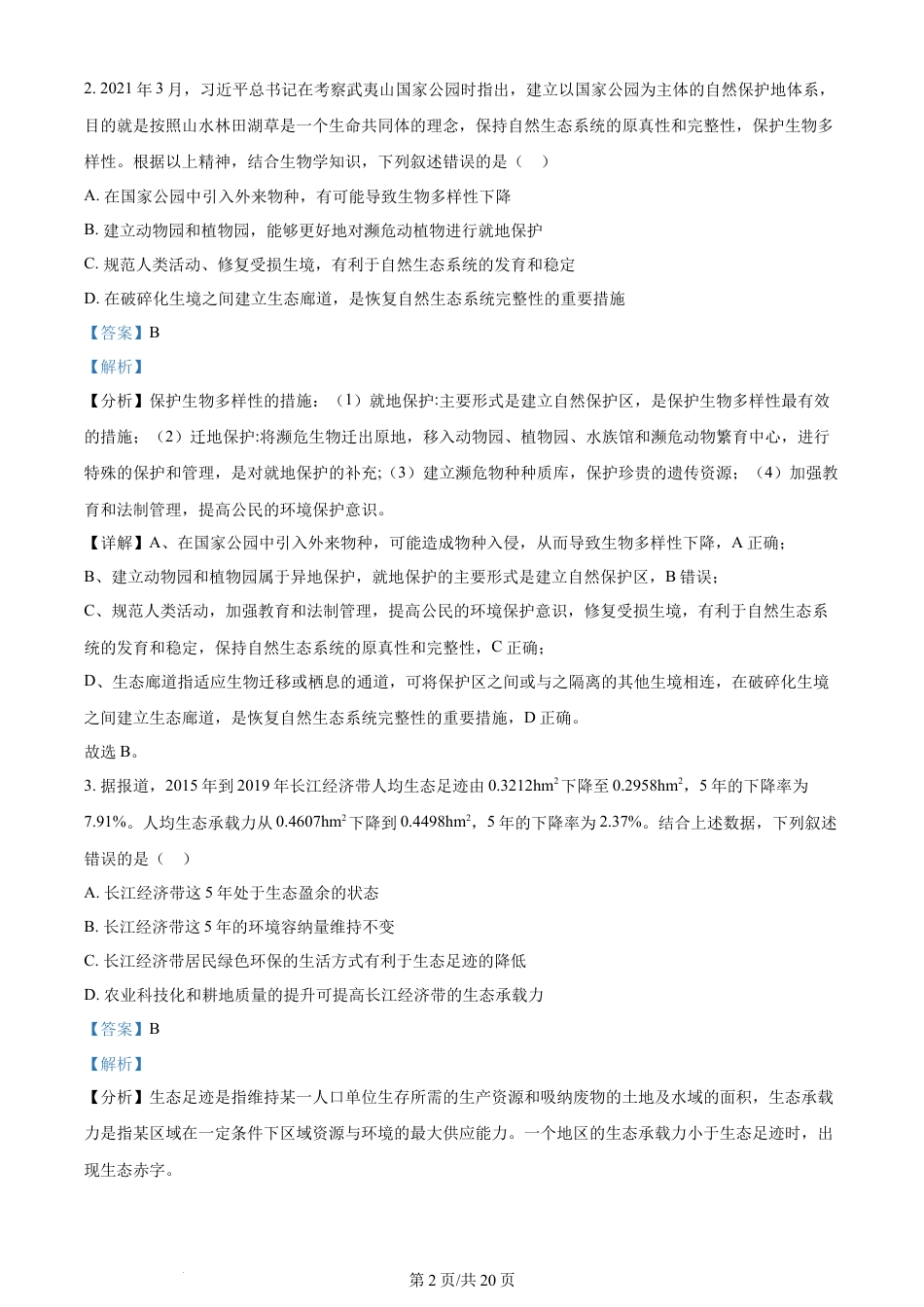 2. 2021 年 3 月，习近平总书记在考察武夷山国家公园时指出，建立以国家公园为主体的自然保护地体系，目的就是按照山水林田湖草是一个生命共同体的理念，保持自然生态系统的原真性和完整性，保护生物多样性。根据以上精神，结合生物学知识，下列叙述错误的是（    ）

A. 在国家公园中引入外来物种，有可能导致生物多样性下降

B. 建立动物园和植物园，能够更好地对濒危动植物进行就地保护

C. 规范人类活动、修复受损生境，有利于自然生态系统的发育和稳定

D. 在破碎化生境之间建立生态廊道，是恢复自然生态系统完整性的重要措施

【答案】B

【解析】

【分析】保护生物多样性的措施：（1）就地保护:主要形式是建立自然保护区，是保护生物多样性最有效的措施；（2）迁地保护:将濒危生物迁出原地，移入动物园、植物园、水族馆和濒危动物繁育中心，进行特殊的保护和管理，是对就地保护的补充;（3）建立濒危物种种质库，保护珍贵的遗传资源；（4）加强教育和法制管理，提高公民的环境保护意识。

【详解】A、在国家公园中引入外来物种，可能造成物种入侵，从而导致生物多样性下降，A 正确；

B、建立动物园和植物园属于异地保护，就地保护的主要形式是建立自然保护区，B 错误；

C、规范人类活动，加强教育和法制管理，提高公民的环境保护意识，修复受损生境，有利于自然生态系统的发育和稳定，保持自然生态系统的原真性和完整性，C 正确；

D、生态廊道指适应生物迁移或栖息的通道，可将保护区之间或与之隔离的其他生境相连，在破碎化生境之间建立生态廊道，是恢复自然生态系统完整性的重要措施，D 正确。

故选 B。

3. 据报道，2015 年到 2019 年长江经济带人均生态足迹由 $0.3212hm^2$ 下降至 $0.2958hm^2$，5 年的下降率为 7.91%。人均生态承载力从 $0.4607hm^2$ 下降到 $0.4498hm^2$，5 年的下降率为 2.37%。结合上述数据，下列叙述错误的是（    ）

A. 长江经济带这 5 年处于生态盈余的状态

B. 长江经济带这 5 年的环境容纳量维持不变

C. 长江经济带居民绿色环保的生活方式有利于生态足迹的降低

D. 农业科技化和耕地质量的提升可提高长江经济带的生态承载力

【答案】B

【解析】

【分析】生态足迹是指维持某一人口单位生存所需的生产资源和吸纳废物的土地及水域的面积，生态承载力是指某区域在一定条件下区域资源与环境的最大供应能力。一个地区的生态承载力小于生态足迹时，出现生态赤字。

第 2 页/共 20 页